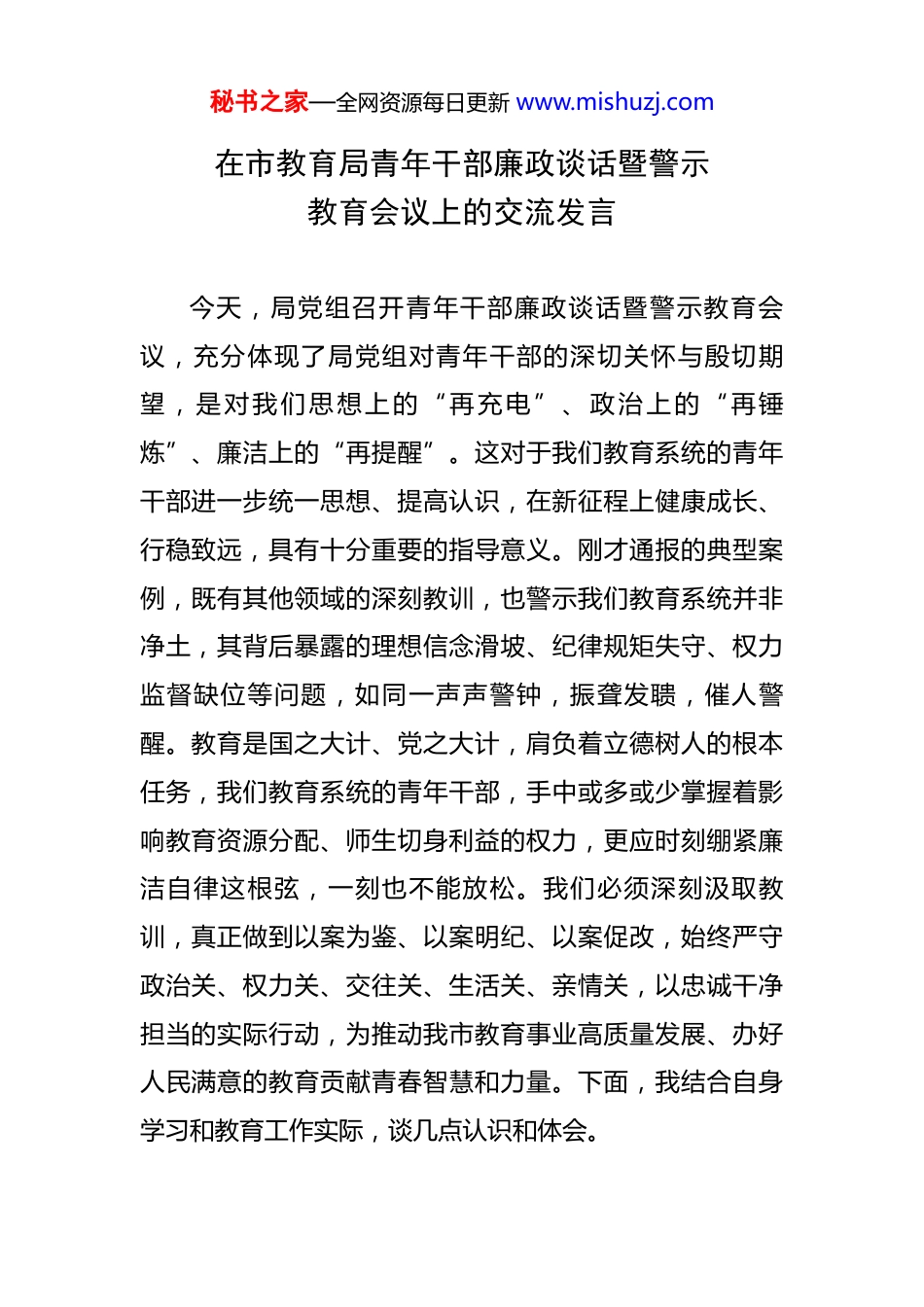 秘书之家—全网资源每日更新 www.mishuzj.com

在市教育局青年干部廉政谈话暨警示教育会议上的交流发言

今天，局党组召开青年干部廉政谈话暨警示教育会议，充分体现了局党组对青年干部的深切关怀与殷切期望，是对我们思想上的“再充电”、政治上的“再锤炼”、廉洁上的“再提醒”。这对于我们教育系统的青年干部进一步统一思想、提高认识，在新征程上健康成长、行稳致远，具有十分重要的指导意义。刚才通报的典型案例，既有其他领域的深刻教训，也警示我们教育系统并非净土，其背后暴露的理想信念滑坡、纪律规矩失守、权力监督缺位等问题，如同一声声警钟，振聋发聩，催人警醒。教育是国之大计、党之大计，肩负着立德树人的根本任务，我们教育系统的青年干部，手中或多或少掌握着影响教育资源分配、师生切身利益的权力，更应时刻绷紧廉洁自律这根弦，一刻也不能放松。我们必须深刻汲取教训，真正做到以案为鉴、以案明纪、以案促改，始终严守政治关、权力关、交往关、生活关、亲情关，以忠诚干净担当的实际行动，为推动我市教育事业高质量发展、办好人民满意的教育贡献青春智慧和力量。下面，我结合自身学习和教育工作实际，谈几点认识和体会。